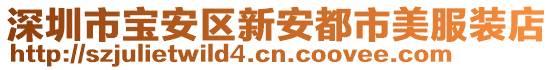 深圳市宝安区新安都市美服装店
http://szjulietwild4.cn.coovee.com